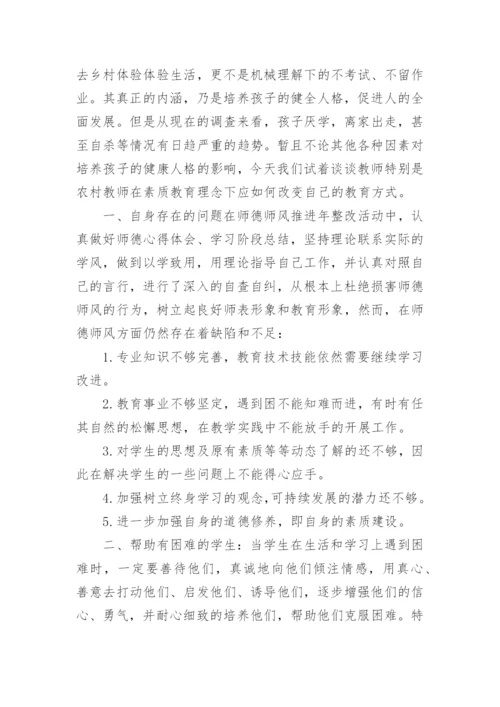 去乡村体验体验生活，更不是机械理解下的不考试、不留作业。其真正的内涵，乃是培养孩子的健全人格，促进人的全面发展。但是从现在的调查来看，孩子厌学，离家出走，甚至自杀等情况有日趋严重的趋势。暂且不论其他各种因素对培养孩子的健康人格的影响，今天我们试着谈谈教师特别是农村教师在素质教育理念下应如何改变自己的教育方式。

一、自身存在的问题在师德师风推进年整改活动中，认真做好师德心得体会、学习阶段总结，坚持理论联系实际的学风，做到以学致用，用理论指导自己工作，并认真对照自己的言行，进行了深入的自查自纠，从根本上杜绝损害师德师风的行为，树立起良好师表形象和教育形象，然而，在师德师风方面仍然存在着缺陷和不足：

1. 专业知识不够完善，教育技术技能依然需要继续学习改进。

2. 教育事业不够坚定，遇到困不能知难而进，有时有任其自然的松懈思想，在教学实践中不能放手的开展工作。

3. 对学生的思想及原有素质等等动态了解的还不够，因此在解决学生的一些问题上不能得心应手。

4. 加强树立终身学习的观念，可持续发展的潜力还不够。

5. 进一步加强自身的道德修养，即自身的素质建设。

二、帮助有困难的学生：当学生在生活和学习上遇到困难时，一定要善待他们，真诚地向他们倾注情感，用真心、善意去打动他们、启发他们、诱导他们，逐步增强他们的信心、勇气，并耐心细致的培养他们，帮助他们克服困难。特